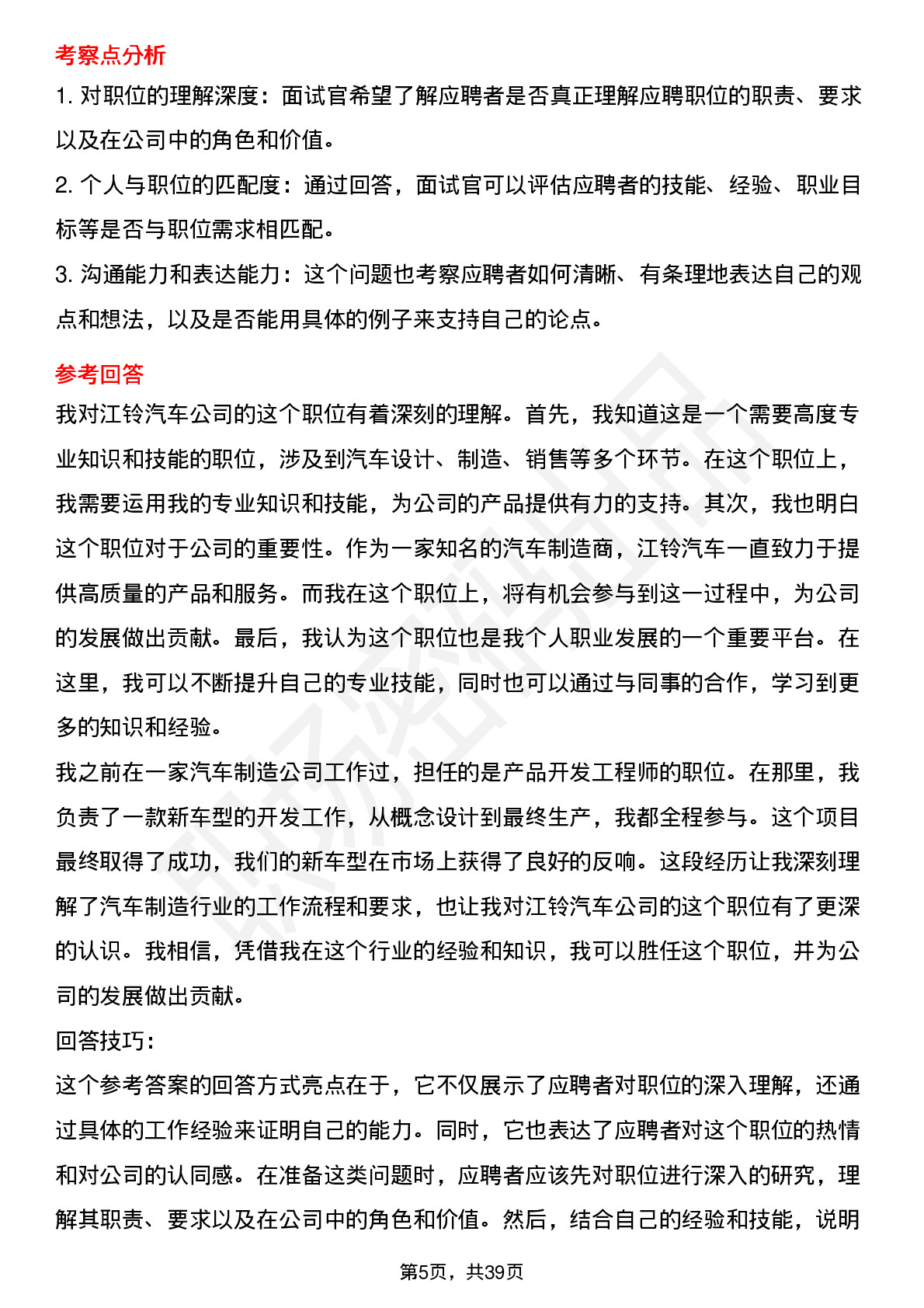 考察点分析

1. 对职位的理解深度：面试官希望了解应聘者是否真正理解应聘职位的职责、要求以及在公司中的角色和价值。

2. 个人与职位的匹配度：通过回答，面试官可以评估应聘者的技能、经验、职业目标等是否与职位需求相匹配。

3. 沟通能力和表达能力：这个问题也考察应聘者如何清晰、有条理地表达自己的观点和想法，以及是否能用具体的例子来支持自己的论点。

参考回答

我对江铃汽车公司的这个职位有着深刻的理解。首先，我知道这是一个需要高度专业知识和技能的职位，涉及到汽车设计、制造、销售等多个环节。在这个职位上，我需要运用我的专业知识和技能，为公司的产品提供有力的支持。其次，我也明白这个职位对于公司的重要性。作为一家知名的汽车制造商，江铃汽车一直致力于提供高质量的产品和服务。而我在这个职位上，将有机会参与到这一过程中，为公司的发展做出贡献。最后，我认为这个职位也是我个人职业发展的一个重要平台。在这里，我可以不断提升自己的专业技能，同时也可以通过与同事的合作，学习到更多的知识和经验。

我之前在一家汽车制造公司工作过，担任的是产品开发工程师的职位。在那里，我负责了一款新车型的开发工作，从概念设计到最终生产，我都全程参与。这个项目最终取得了成功，我们的新车型在市场上获得了良好的反响。这段经历让我深刻理解了汽车制造行业的工作流程和要求，也让我对江铃汽车公司的这个职位有了更深的认识。我相信，凭借我在这个行业的经验和知识，我可以胜任这个职位，并为公司的发展做出贡献。

回答技巧:

这个参考答案的回答方式亮点在于，它不仅展示了应聘者对职位的深入理解，还通过具体的工作经验来证明自己的能力。同时，它也表达了应聘者对这个职位的热情和对公司的认同感。在准备这类问题时，应聘者应该先对职位进行深入的研究，理解其职责、要求以及在公司中的角色和价值。然后，结合自己的经验和技能，说明

第5页，共39页